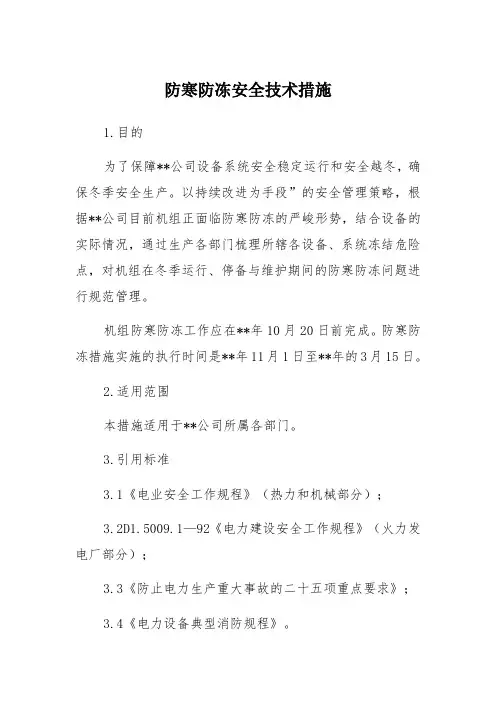 防寒防冻安全技术措施

1.目的

为了保障**公司设备系统安全稳定运行和安全越冬，确保冬季安全生产。以持续改进为手段”的安全管理策略，根据**公司目前机组正面临防寒防冻的严峻形势，结合设备的实际情况，通过生产各部门梳理所辖各设备、系统冻结危险点，对机组在冬季运行、停备与维护期间的防寒防冻问题进行规范管理。

机组防寒防冻工作应在**年10月20日前完成。防寒防冻措施实施的执行时间是**年11月1日至**年的3月15日。

2.适用范围

本措施适用于**公司所属各部门。

3.引用标准

3.1《电业安全工作规程》（热力和机械部分）；

3.2D1.5009.1—92《电力建设安全工作规程》（火力发电厂部分）；

3.3《防止电力生产重大事故的二十五项重点要求》；

3.4《电力设备典型消防规程》。